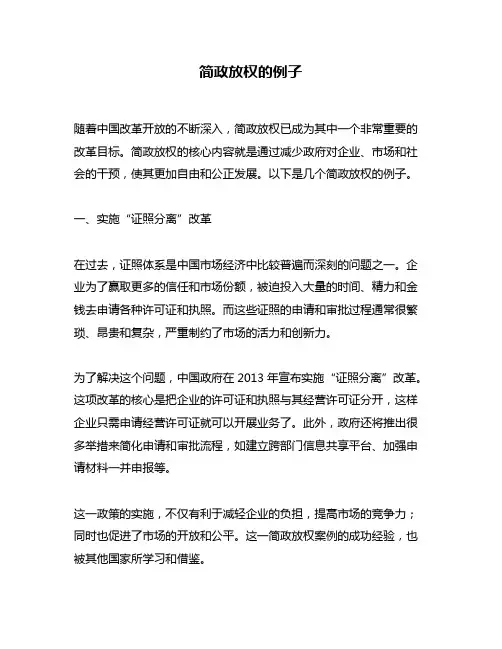 简政放权的例子

随着中国改革开放的不断深入，简政放权已成为其中一个非常重要的改革目标。简政放权的核心内容就是通过减少政府对企业、市场和社会的干预，使其更加自由和公正发展。以下是几个简政放权的例子。

一、实施“证照分离”改革

在过去，证照体系是中国市场经济中比较普遍而深刻的问题之一。企业为了赢取更多的信任和市场份额，被迫投入大量的时间、精力和金钱去申请各种许可证和执照。而这些证照的申请和审批过程通常很繁琐、昂贵和复杂，严重制约了市场的活力和创新力。

为了解决这个问题，中国政府在 2013 年宣布实施“证照分离”改革。这项改革的核心是把企业的许可证和执照与其经营许可证分开，这样企业只需申请经营许可证就可以开展业务了。此外，政府还将推出很多举措来简化申请和审批流程，如建立跨部门信息共享平台、加强申请材料一并申报等。

这一政策的实施，不仅有利于减轻企业的负担，提高市场的竞争力；同时也促进了市场的开放和公平。这一简政放权案例的成功经验，也被其他国家所学习和借鉴。